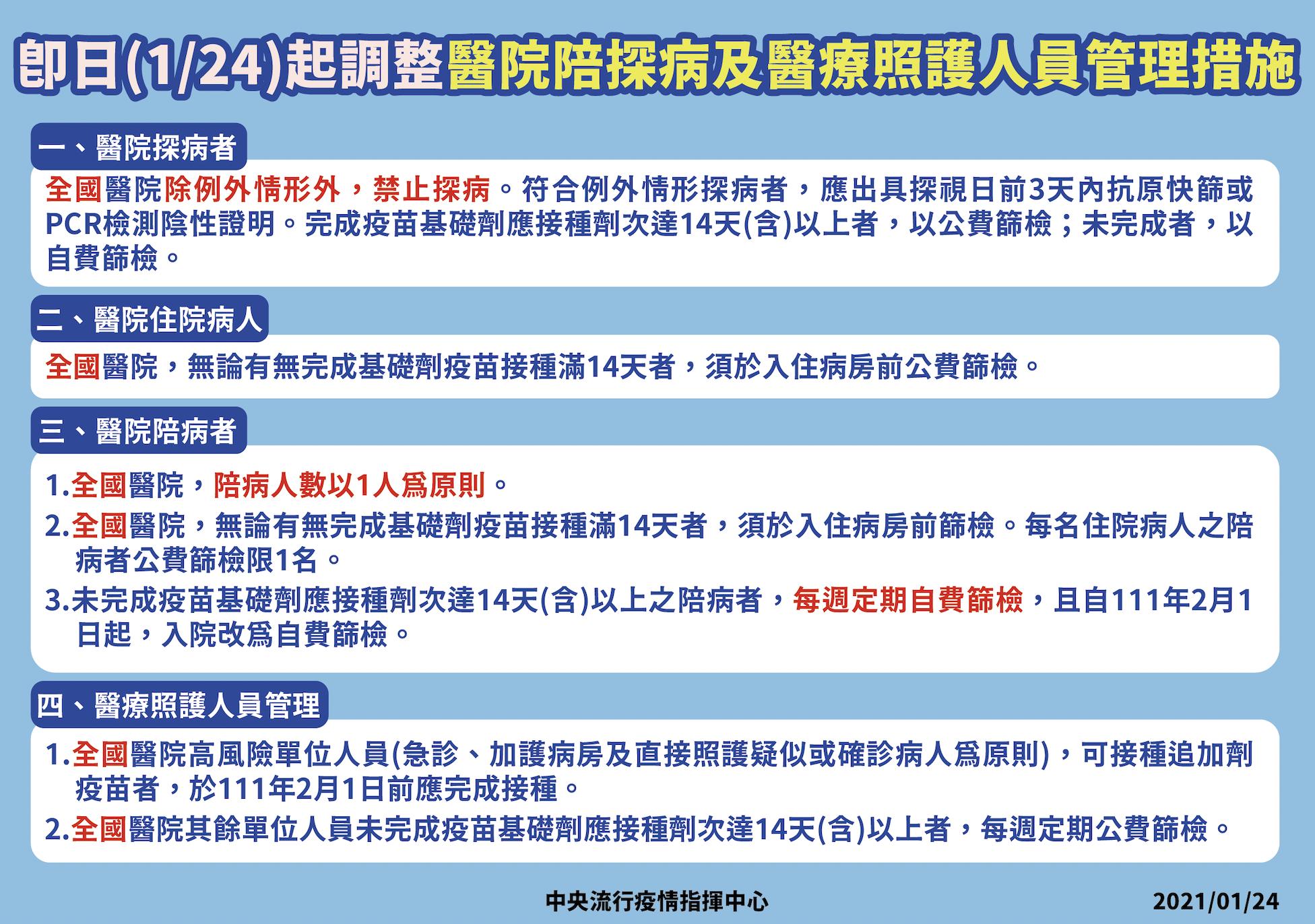 即日(1/24)起調整醫院陪探病及醫療照護人員管理措施

一、醫院探病者

全國醫院除例外情形外，禁止探病。符合例外情形探病者，應出具探視日前3天內抗原快篩或PCR檢測陰性證明。完成疫苗基礎劑應接種劑次達14天(含)以上者，以公費篩檢；未完成者，以自費篩檢。

二、醫院住院病人

全國醫院，無論有無完成基礎劑疫苗接種滿14天者，須於入住病房前公費篩檢。

三、醫院陪病者

1.全國醫院，陪病人數以1人為原則。
2.全國醫院，無論有無完成基礎劑疫苗接種滿14天者，須於入住病房前篩檢。每名住院病人之陪病者公費篩檢限1名。
3.未完成疫苗基礎劑應接種劑次達14天(含)以上之陪病者，每週定期自費篩檢，且自111年2月1日起，入院改為自費篩檢。

四、醫療照護人員管理

1.全國醫院高風險單位人員(急診、加護病房及直接照護疑似或確診病人為原則)，可接種追加劑疫苗者，於111年2月1日前應完成接種。
2.全國醫院其餘單位人員未完成疫苗基礎劑應接種劑次達14天(含)以上者，每週定期公費篩檢。

中央流行疫情指揮中心
2021/01/24